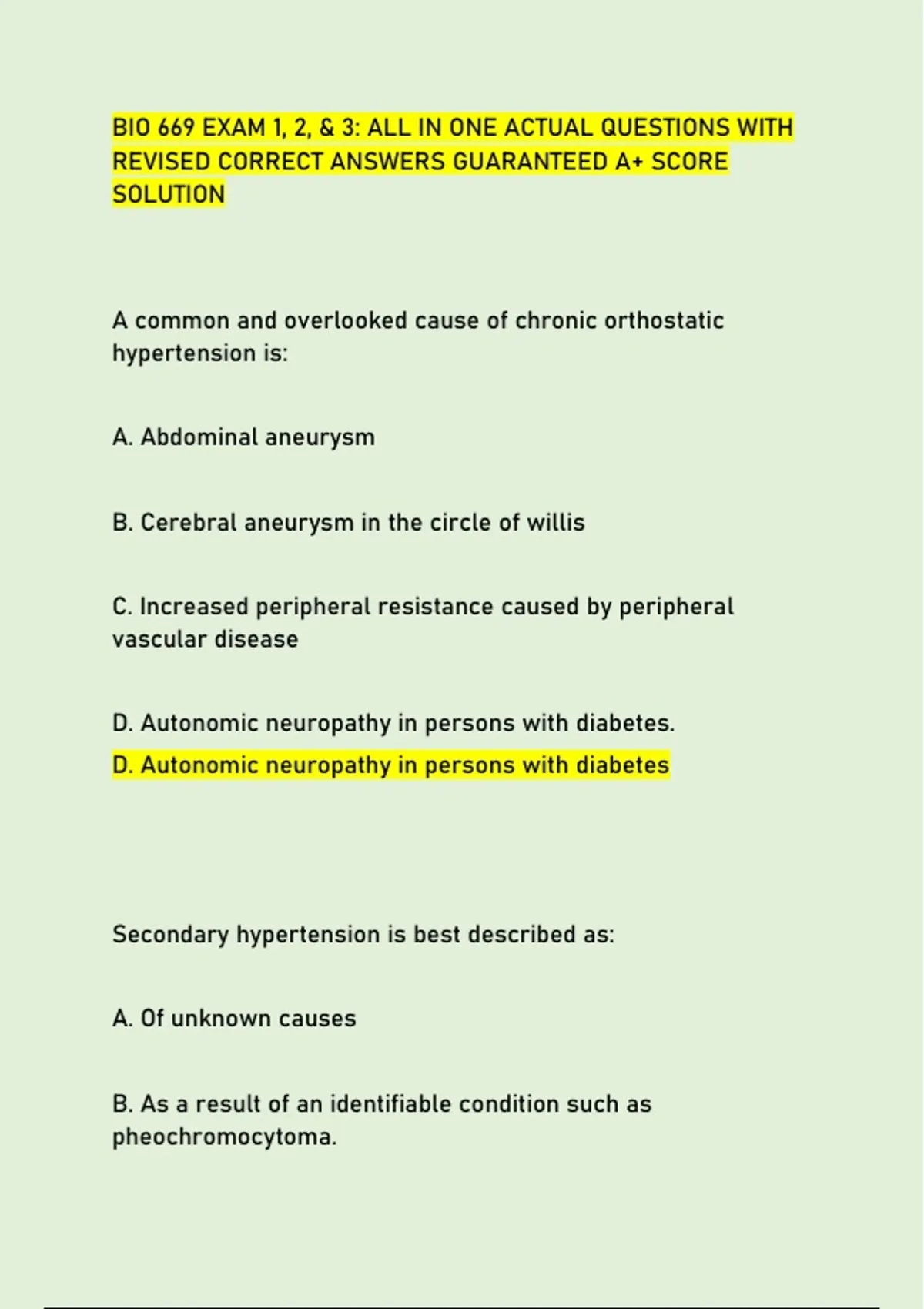 BIO 669 EXAM 1, 2, & 3: ALL IN ONE ACTUAL QUESTIONS WITH REVISED CORRECT ANSWERS GUARANTEED A+ SCORE SOLUTION

A common and overlooked cause of chronic orthostatic hypertension is:

A. Abdominal aneurysm

B. Cerebral aneurysm in the circle of willis

C. Increased peripheral resistance caused by peripheral vascular disease

D. Autonomic neuropathy in persons with diabetes.

D. Autonomic neuropathy in persons with diabetes

Secondary hypertension is best described as:

A. Of unknown causes

B. As a result of an identifiable condition such as pheochromocytoma.